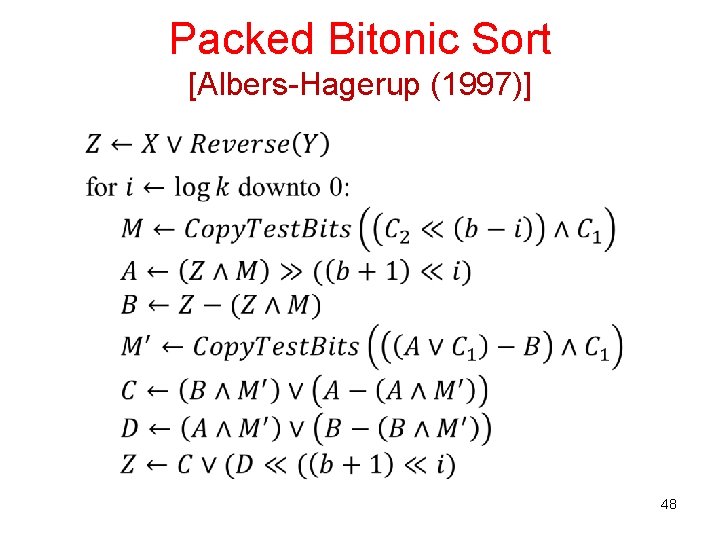 Packed Bitonic Sort
[Albers-Hagerup (1997)]

$Z \leftarrow X \vee Reverse(Y)$

for $i \leftarrow \log k$ downto 0:

$M \leftarrow CopyTestBits\left(\left(C_2 \ll (b-i)\right) \wedge C_1\right)$

$A \leftarrow (Z \wedge M) \gg ((b+1) \ll i)$

$B \leftarrow Z - (Z \wedge M)$

$M' \leftarrow CopyTestBits\left(\left((A \vee C_1) - B\right) \wedge C_1\right)$

$C \leftarrow (B \wedge M') \vee \left(A - (A \wedge M')\right)$

$D \leftarrow (A \wedge M') \vee \left(B - (B \wedge M')\right)$

$Z \leftarrow C \vee (D \ll ((b+1) \ll i)$

48